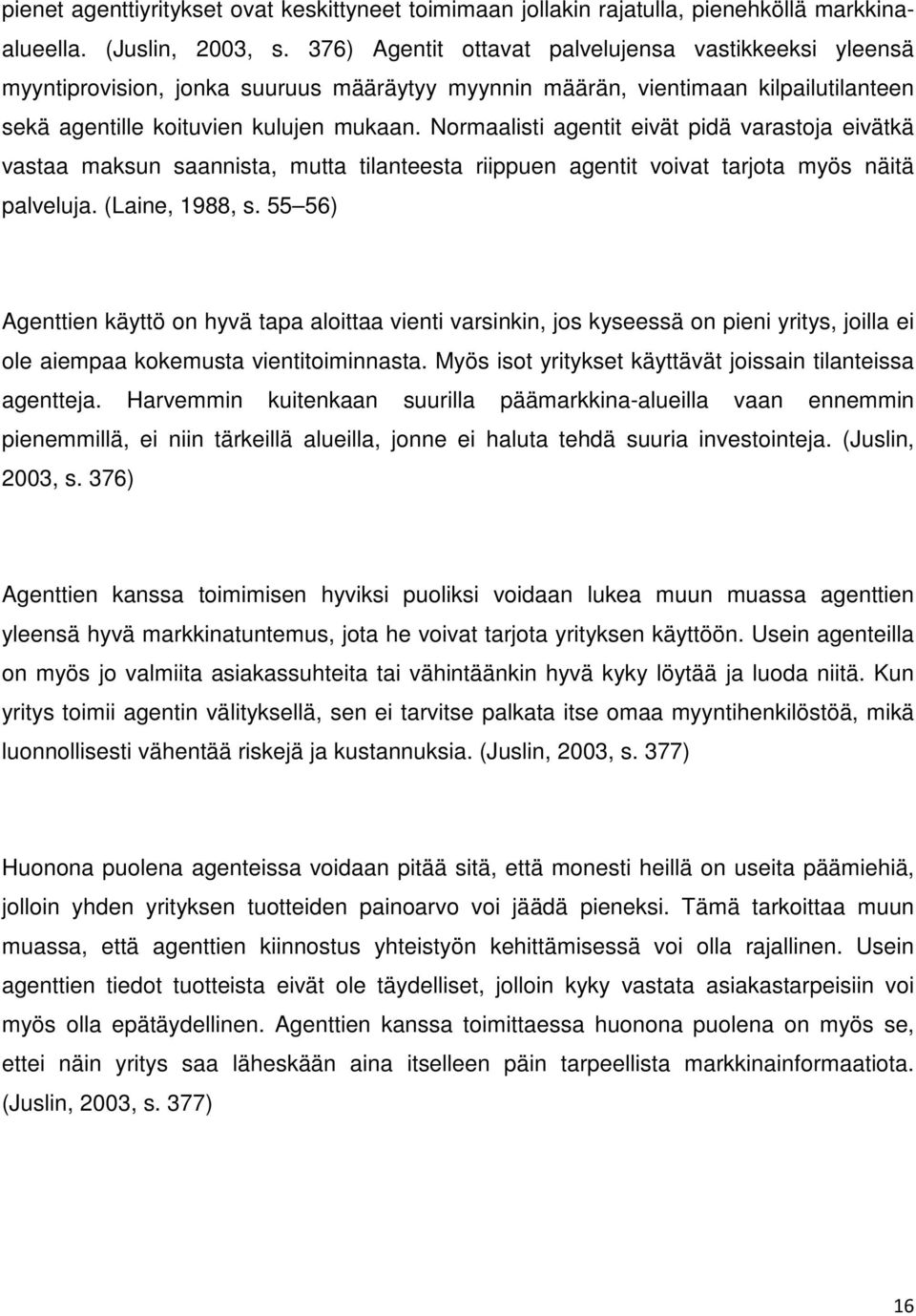 pienet agenttiyritykset ovat keskittyneet toimimaan jollakin rajatulla, pienehköllä markkina-alueella. (Juslin, 2003, s. 376) Agentit ottavat palvelujensa vastikkeeksi yleensä myyntiprovision, jonka suuruus määräytyy myynnin määrän, vientimaan kilpailutilanteen sekä agentille koituvien kulujen mukaan. Normaalisti agentit eivät pidä varastoja eivätkä vastaa maksun saannista, mutta tilanteesta riippuen agentit voivat tarjota myös näitä palveluja. (Laine, 1988, s. 55 56)

Agenttien käyttö on hyvä tapa aloittaa vienti varsinkin, jos kyseessä on pieni yritys, joilla ei ole aiempaa kokemusta vientitoiminnasta. Myös isot yritykset käyttävät joissain tilanteissa agentteja. Harvemmin kuitenkaan suurilla päämarkkina-alueilla vaan ennemmin pienemmillä, ei niin tärkeillä alueilla, jonne ei haluta tehdä suuria investointeja. (Juslin, 2003, s. 376)

Agenttien kanssa toimimisen hyviksi puoliksi voidaan lukea muun muassa agenttien yleensä hyvä markkinatuntemus, jota he voivat tarjota yrityksen käyttöön. Usein agenteilla on myös jo valmiita asiakassuhteita tai vähintäänkin hyvä kyky löytää ja luoda niitä. Kun yritys toimii agentin välityksellä, sen ei tarvitse palkata itse omaa myyntihenkilöstöä, mikä luonnollisesti vähentää riskejä ja kustannuksia. (Juslin, 2003, s. 377)

Huonona puolena agenteissa voidaan pitää sitä, että monesti heillä on useita päämiehiä, jolloin yhden yrityksen tuotteiden painoarvo voi jäädä pieneksi. Tämä tarkoittaa muun muassa, että agenttien kiinnostus yhteistyön kehittämisessä voi olla rajallinen. Usein agenttien tiedot tuotteista eivät ole täydelliset, jolloin kyky vastata asiakastarpeisiin voi myös olla epätäydellinen. Agenttien kanssa toimittaessa huonona puolena on myös se, ettei näin yritys saa läheskään aina itselleen päin tarpeellista markkinainformaatiota. (Juslin, 2003, s. 377)

16